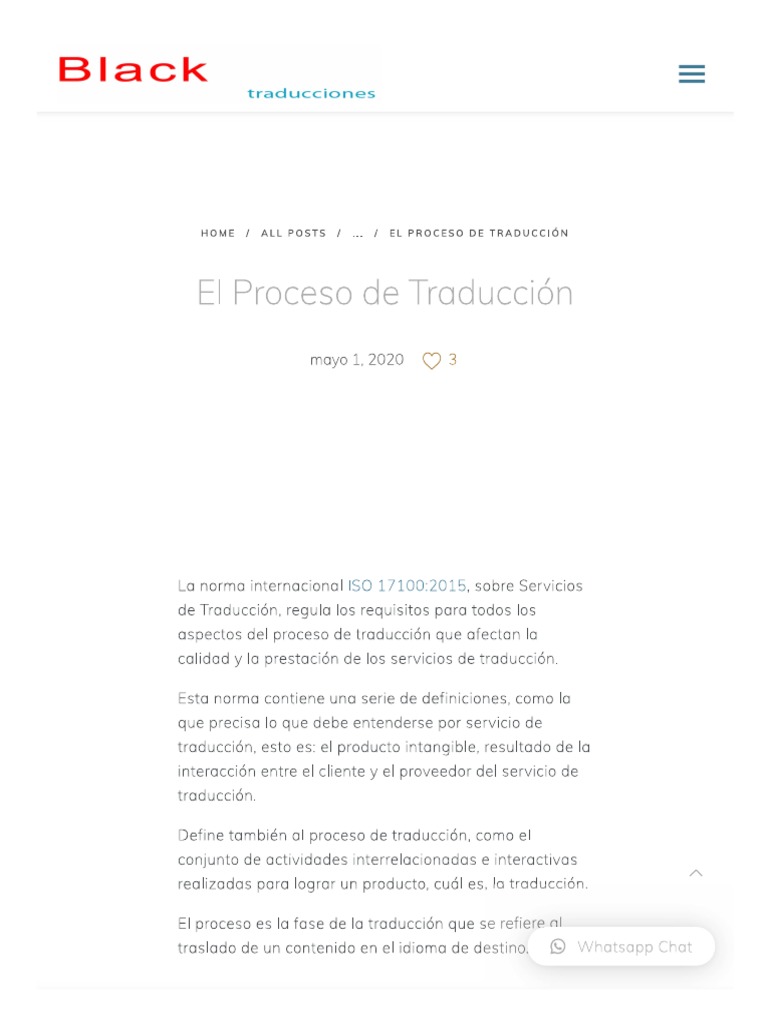 Black
traducciones

HOME / ALL POSTS / ... / EL PROCESO DE TRADUCCIÓN

El Proceso de Traducción

mayo 1, 2020 3

La norma internacional ISO 17100:2015, sobre Servicios de Traducción, regula los requisitos para todos los aspectos del proceso de traducción que afectan la calidad y la prestación de los servicios de traducción.

Esta norma contiene una serie de definiciones, como la que precisa lo que debe entenderse por servicio de traducción, esto es: el producto intangible, resultado de la interacción entre el cliente y el proveedor del servicio de traducción.

Define también al proceso de traducción, como el conjunto de actividades interrelacionadas e interactivas realizadas para lograr un producto, cuál es, la traducción.

El proceso es la fase de la traducción que se refiere al traslado de un contenido en el idioma de destino.

Whatsapp Chat